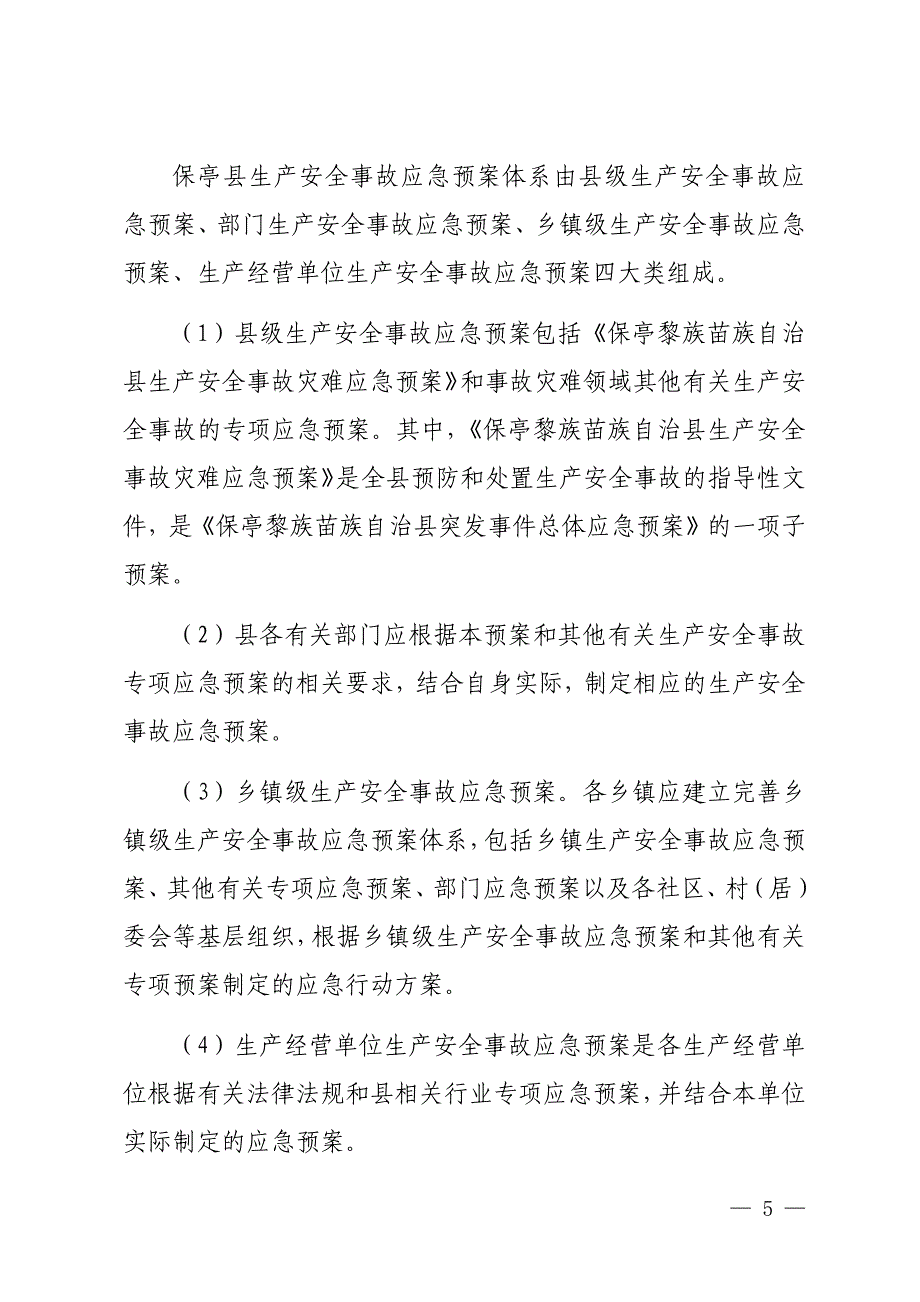 保亭县生产安全事故应急预案体系由县级生产安全事故应急预案、部门生产安全事故应急预案、乡镇级生产安全事故应急预案、生产经营单位生产安全事故应急预案四大类组成。

（1）县级生产安全事故应急预案包括《保亭黎族苗族自治县生产安全事故灾难应急预案》和事故灾难领域其他有关生产安全事故的专项应急预案。其中，《保亭黎族苗族自治县生产安全事故灾难应急预案》是全县预防和处置生产安全事故的指导性文件，是《保亭黎族苗族自治县突发事件总体应急预案》的一项子预案。

（2）县各有关部门应根据本预案和其他有关生产安全事故专项应急预案的相关要求，结合自身实际，制定相应的生产安全事故应急预案。

（3）乡镇级生产安全事故应急预案。各乡镇应建立完善乡镇级生产安全事故应急预案体系，包括乡镇生产安全事故应急预案、其他有关专项应急预案、部门应急预案以及各社区、村（居）委会等基层组织，根据乡镇级生产安全事故应急预案和其他有关专项预案制定的应急行动方案。

（4）生产经营单位生产安全事故应急预案是各生产经营单位根据有关法律法规和县相关行业专项应急预案，并结合本单位实际制定的应急预案。

— 5 —